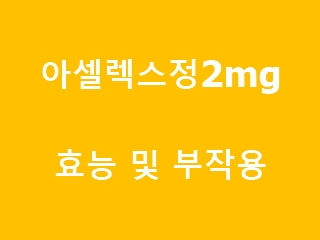 아셀렉스정2mg

효능 및 부작용